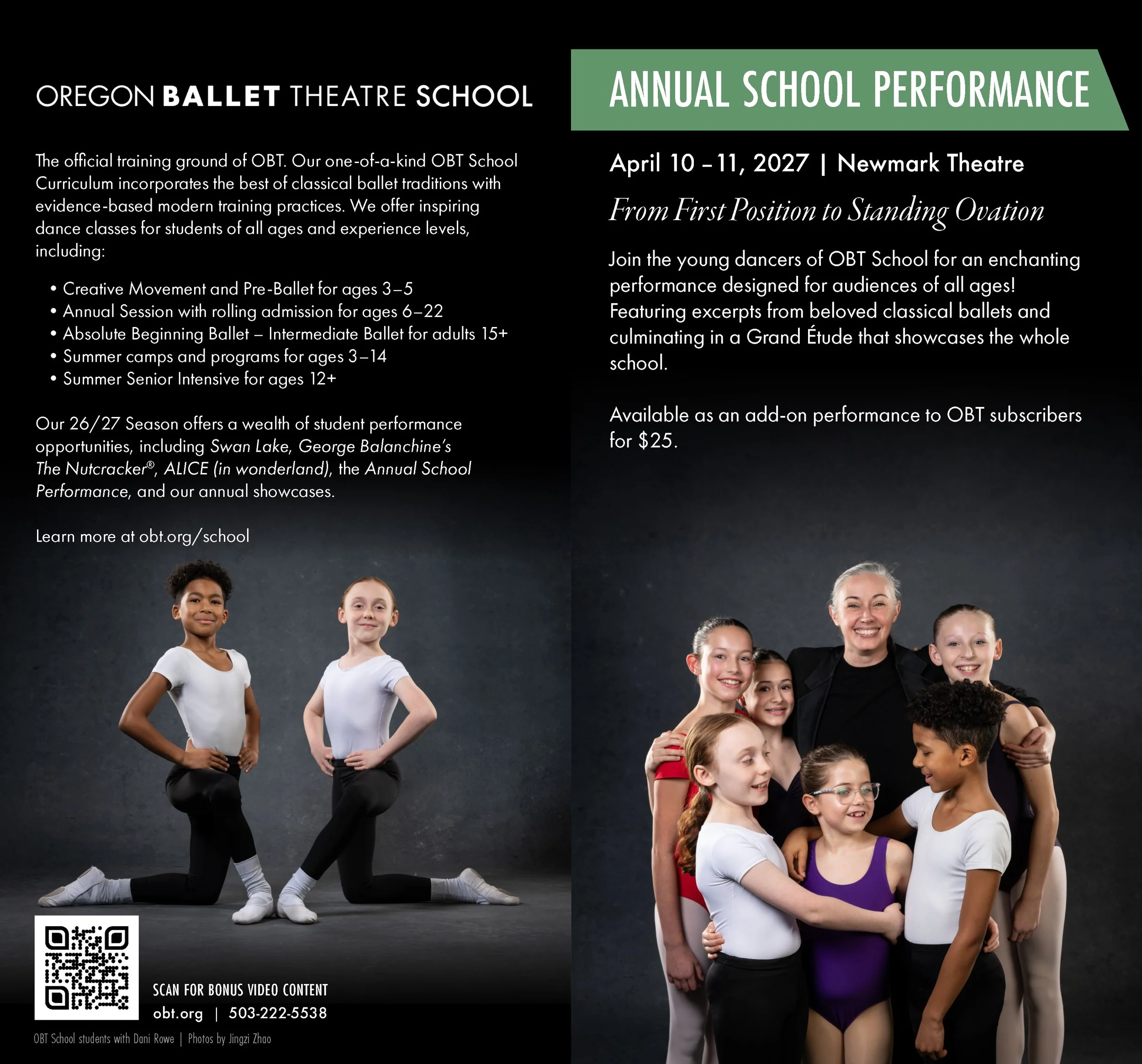 OREGON BALLET THEATRE SCHOOL

The official training ground of OBT. Our one-of-a-kind OBT School Curriculum incorporates the best of classical ballet traditions with evidence-based modern training practices. We offer inspiring dance classes for students of all ages and experience levels, including:

• Creative Movement and Pre-Ballet for ages 3–5
• Annual Session with rolling admission for ages 6–22
• Absolute Beginning Ballet – Intermediate Ballet for adults 15+
• Summer camps and programs for ages 3–14
• Summer Senior Intensive for ages 12+

Our 26/27 Season offers a wealth of student performance opportunities, including Swan Lake, George Balanchine's The Nutcracker®, ALICE (in wonderland), the Annual School Performance, and our annual showcases.

Learn more at obt.org/school

SCAN FOR BONUS VIDEO CONTENT
obt.org | 503-222-5538

OBT School students with Dani Rowe | Photos by Jingzi Zhao

ANNUAL SCHOOL PERFORMANCE

April 10 – 11, 2027 | Newmark Theatre

From First Position to Standing Ovation

Join the young dancers of OBT School for an enchanting performance designed for audiences of all ages! Featuring excerpts from beloved classical ballets and culminating in a Grand Étude that showcases the whole school.

Available as an add-on performance to OBT subscribers for $25.